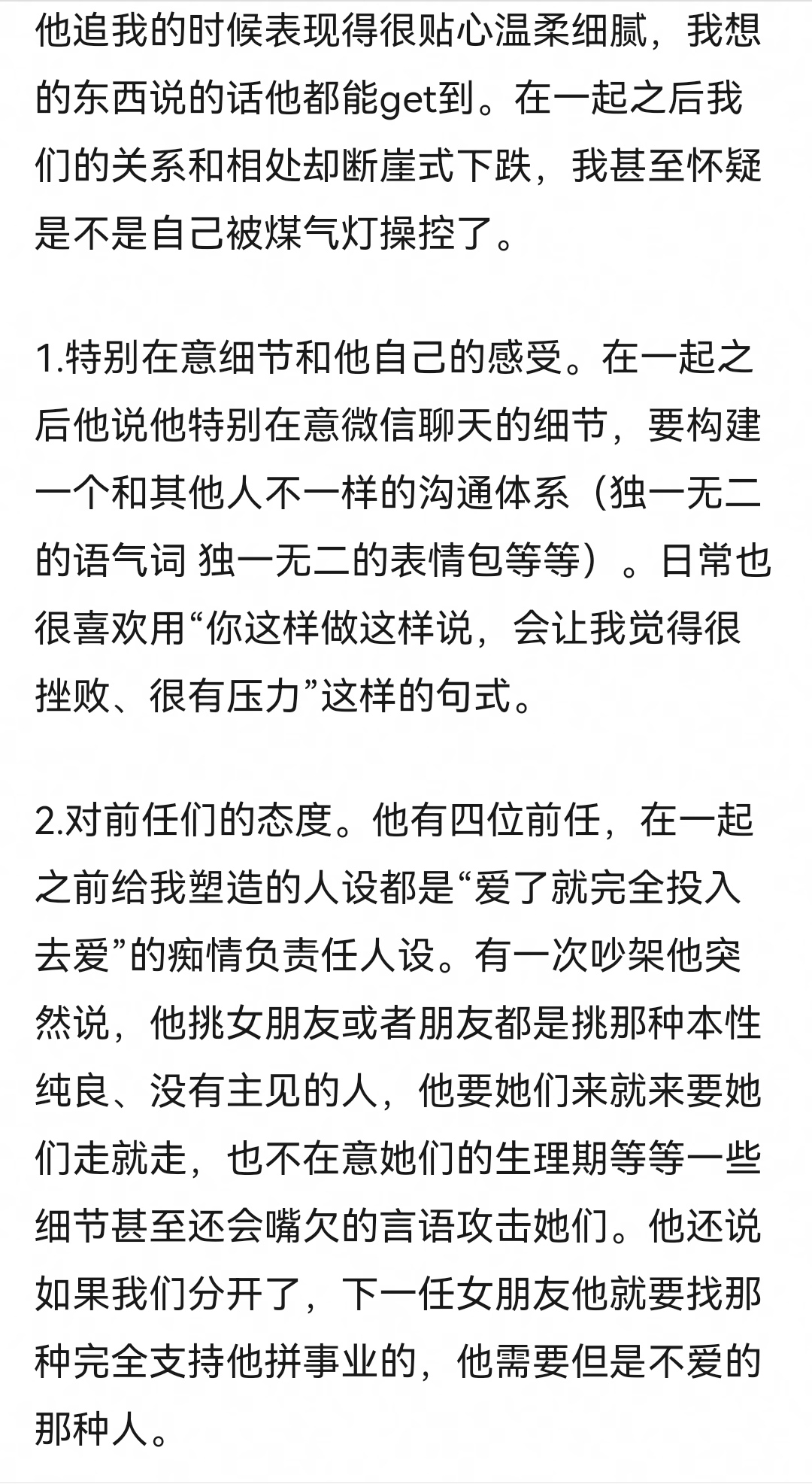 他追我的时候表现得很贴心温柔细腻，我想的东西说的话他都能get到。在一起之后我们的关系和相处却断崖式下跌，我甚至怀疑是不是自己被煤气灯操控了。

1.特别在意细节和他自己的感受。在一起之后他说他特别在意微信聊天的细节，要构建一个和其他人不一样的沟通体系（独一无二的语气词 独一无二的表情包等等）。日常也很喜欢用“你这样做这样说，会让我觉得很挫败、很有压力”这样的句式。

2.对前任们的态度。他有四位前任，在一起之前给我塑造的人设都是“爱了就完全投入去爱”的痴情负责任人设。有一次吵架他突然说，他挑女朋友或者朋友都是挑那种本性纯良、没有主见的人，他要她们来就来要她们走就走，也不在意她们的生理期等等一些细节甚至还会嘴欠的言语攻击她们。他还说如果我们分开了，下一任女朋友他就要找那种完全支持他拼事业的，他需要但是不爱的那种人。